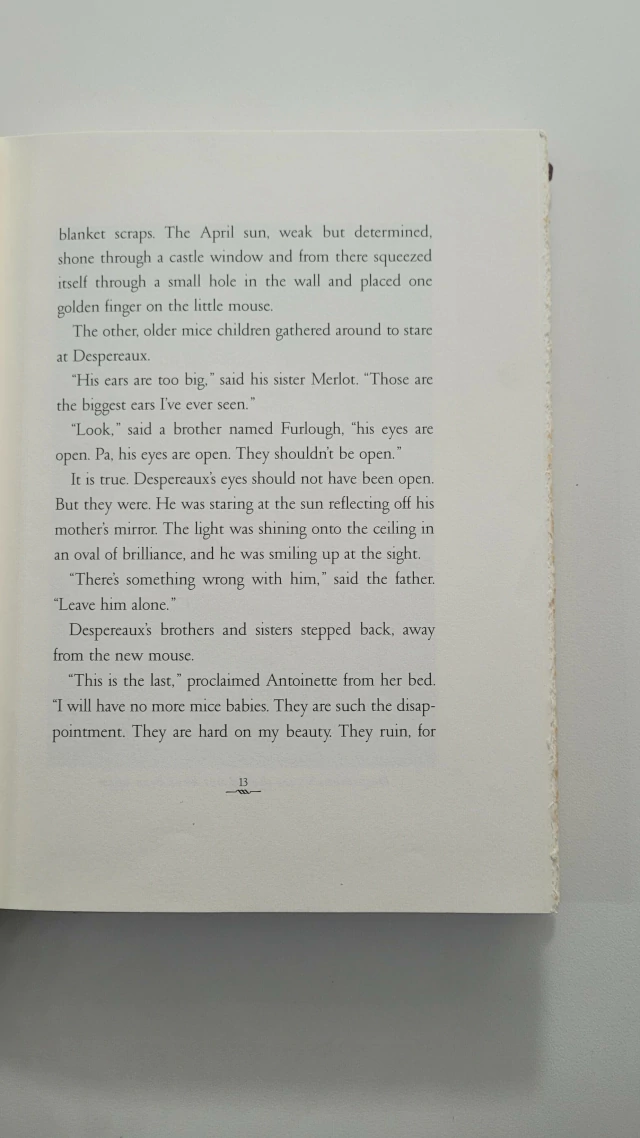 blanket scraps. The April sun, weak but determined, shone through a castle window and from there squeezed itself through a small hole in the wall and placed one golden finger on the little mouse.

The other, older mice children gathered around to stare at Despereaux.

"His ears are too big," said his sister Merlot. "Those are the biggest ears I've ever seen."

"Look," said a brother named Furlough, "his eyes are open. Pa, his eyes are open. They shouldn't be open."

It is true. Despereaux's eyes should not have been open. But they were. He was staring at the sun reflecting off his mother's mirror. The light was shining onto the ceiling in an oval of brilliance, and he was smiling up at the sight.

"There's something wrong with him," said the father. "Leave him alone."

Despereaux's brothers and sisters stepped back, away from the new mouse.

"This is the last," proclaimed Antoinette from her bed. "I will have no more mice babies. They are such the disappointment. They are hard on my beauty. They ruin, for

13